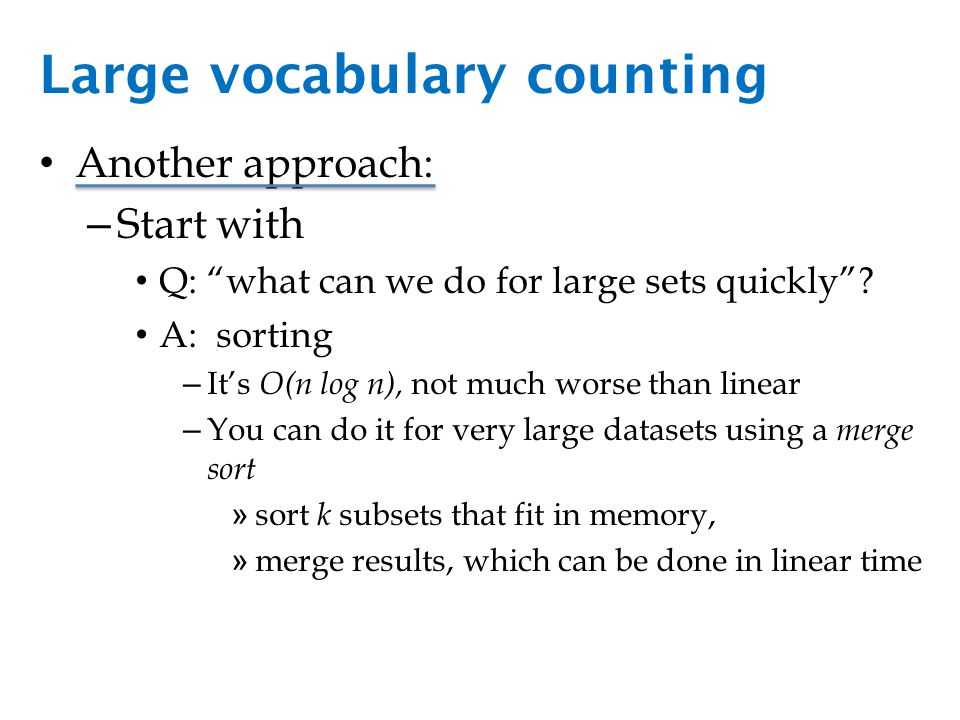 Large vocabulary counting

• Another approach:
– Start with
• Q: “what can we do for large sets quickly”?
• A: sorting
– It’s $O(n \log n)$, not much worse than linear
– You can do it for very large datasets using a merge sort
» sort $k$ subsets that fit in memory,
» merge results, which can be done in linear time